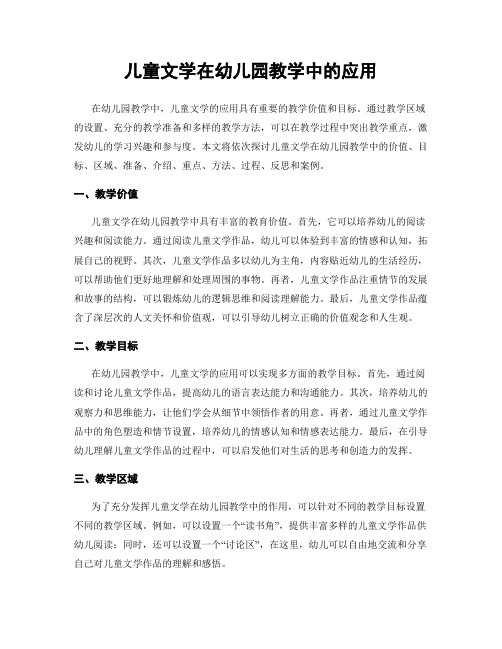 儿童文学在幼儿园教学中的应用

在幼儿园教学中，儿童文学的应用具有重要的教学价值和目标。通过教学区域的设置、充分的教学准备和多样的教学方法，可以在教学过程中突出教学重点，激发幼儿的学习兴趣和参与度。本文将依次探讨儿童文学在幼儿园教学中的价值、目标、区域、准备、介绍、重点、方法、过程、反思和案例。

一、教学价值

儿童文学在幼儿园教学中具有丰富的教育价值。首先，它可以培养幼儿的阅读兴趣和阅读能力。通过阅读儿童文学作品，幼儿可以体验到丰富的情感和认知，拓展自己的视野。其次，儿童文学作品多以幼儿为主角，内容贴近幼儿的生活经历，可以帮助他们更好地理解和处理周围的事物。再者，儿童文学作品注重情节的发展和故事的结构，可以锻炼幼儿的逻辑思维和阅读理解能力。最后，儿童文学作品蕴含了深层次的人文关怀和价值观，可以引导幼儿树立正确的价值观念和人生观。

二、教学目标

在幼儿园教学中，儿童文学的应用可以实现多方面的教学目标。首先，通过阅读和讨论儿童文学作品，提高幼儿的语言表达能力和沟通能力。其次，培养幼儿的观察力和思维能力，让他们学会从细节中领悟作者的用意。再者，通过儿童文学作品中的角色塑造和情节设置，培养幼儿的情感认知和情感表达能力。最后，在引导幼儿理解儿童文学作品的过程中，可以启发他们对生活的思考和创造力的发挥。

三、教学区域

为了充分发挥儿童文学在幼儿园教学中的作用，可以针对不同的教学目标设置不同的教学区域。例如，可以设置一个“读书角”，提供丰富多样的儿童文学作品供幼儿阅读；同时，还可以设置一个“讨论区”，在这里，幼儿可以自由地交流和分享自己对儿童文学作品的理解和感悟。